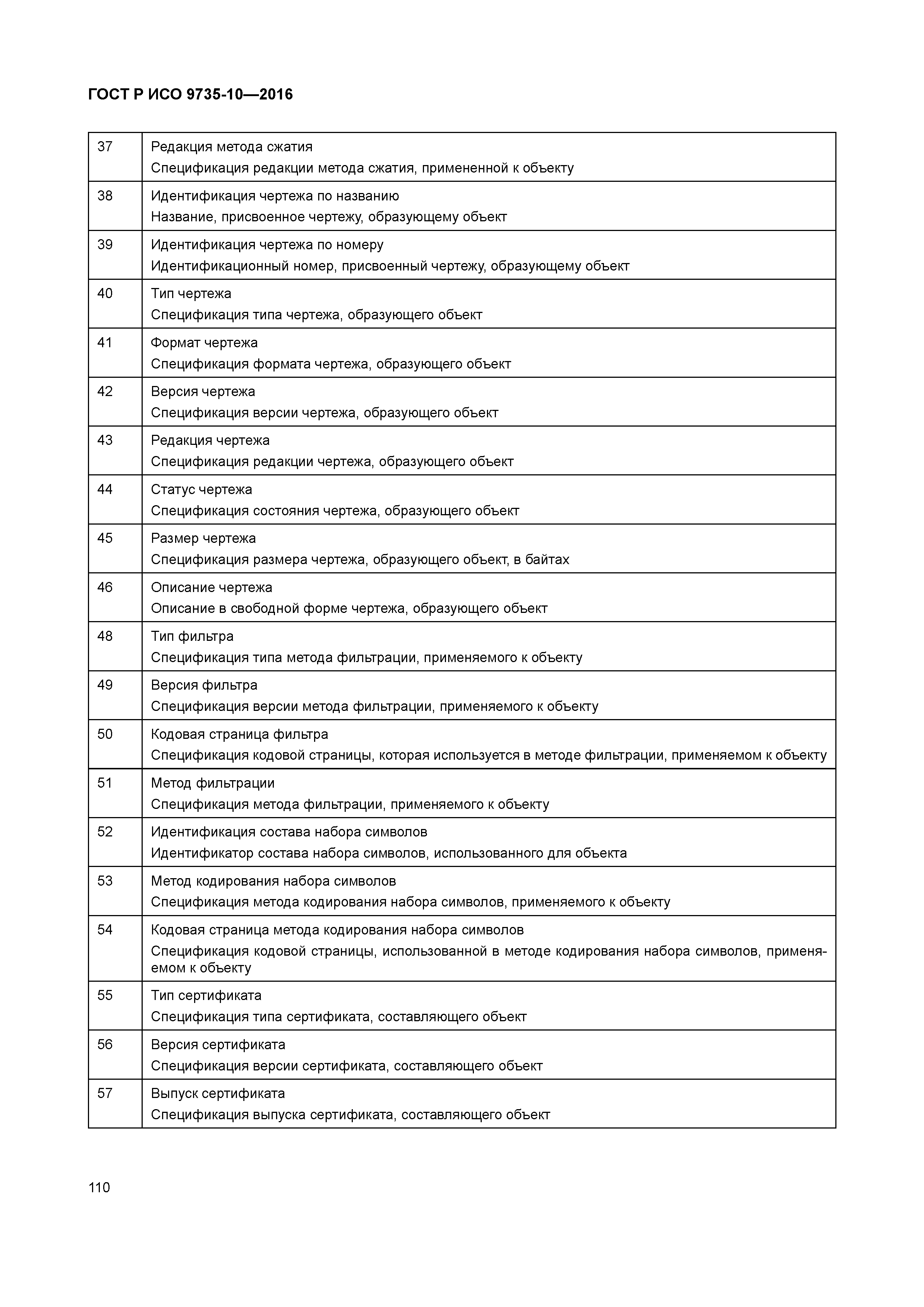 ГОСТ Р ИСО 9735-10—2016

| | |
|---|---|
| 37 | Редакция метода сжатия<br>Спецификация редакции метода сжатия, примененной к объекту |
| 38 | Идентификация чертежа по названию<br>Название, присвоенное чертежу, образующему объект |
| 39 | Идентификация чертежа по номеру<br>Идентификационный номер, присвоенный чертежу, образующему объект |
| 40 | Тип чертежа<br>Спецификация типа чертежа, образующего объект |
| 41 | Формат чертежа<br>Спецификация формата чертежа, образующего объект |
| 42 | Версия чертежа<br>Спецификация версии чертежа, образующего объект |
| 43 | Редакция чертежа<br>Спецификация редакции чертежа, образующего объект |
| 44 | Статус чертежа<br>Спецификация состояния чертежа, образующего объект |
| 45 | Размер чертежа<br>Спецификация размера чертежа, образующего объект, в байтах |
| 46 | Описание чертежа<br>Описание в свободной форме чертежа, образующего объект |
| 48 | Тип фильтра<br>Спецификация типа метода фильтрации, применяемого к объекту |
| 49 | Версия фильтра<br>Спецификация версии метода фильтрации, применяемого к объекту |
| 50 | Кодовая страница фильтра<br>Спецификация кодовой страницы, которая используется в методе фильтрации, применяемом к объекту |
| 51 | Метод фильтрации<br>Спецификация метода фильтрации, применяемого к объекту |
| 52 | Идентификация состава набора символов<br>Идентификатор состава набора символов, использованного для объекта |
| 53 | Метод кодирования набора символов<br>Спецификация метода кодирования набора символов, применяемого к объекту |
| 54 | Кодовая страница метода кодирования набора символов<br>Спецификация кодовой страницы, использованной в методе кодирования набора символов, применяемом к объекту |
| 55 | Тип сертификата<br>Спецификация типа сертификата, составляющего объект |
| 56 | Версия сертификата<br>Спецификация версии сертификата, составляющего объект |
| 57 | Выпуск сертификата<br>Спецификация выпуска сертификата, составляющего объект |

110